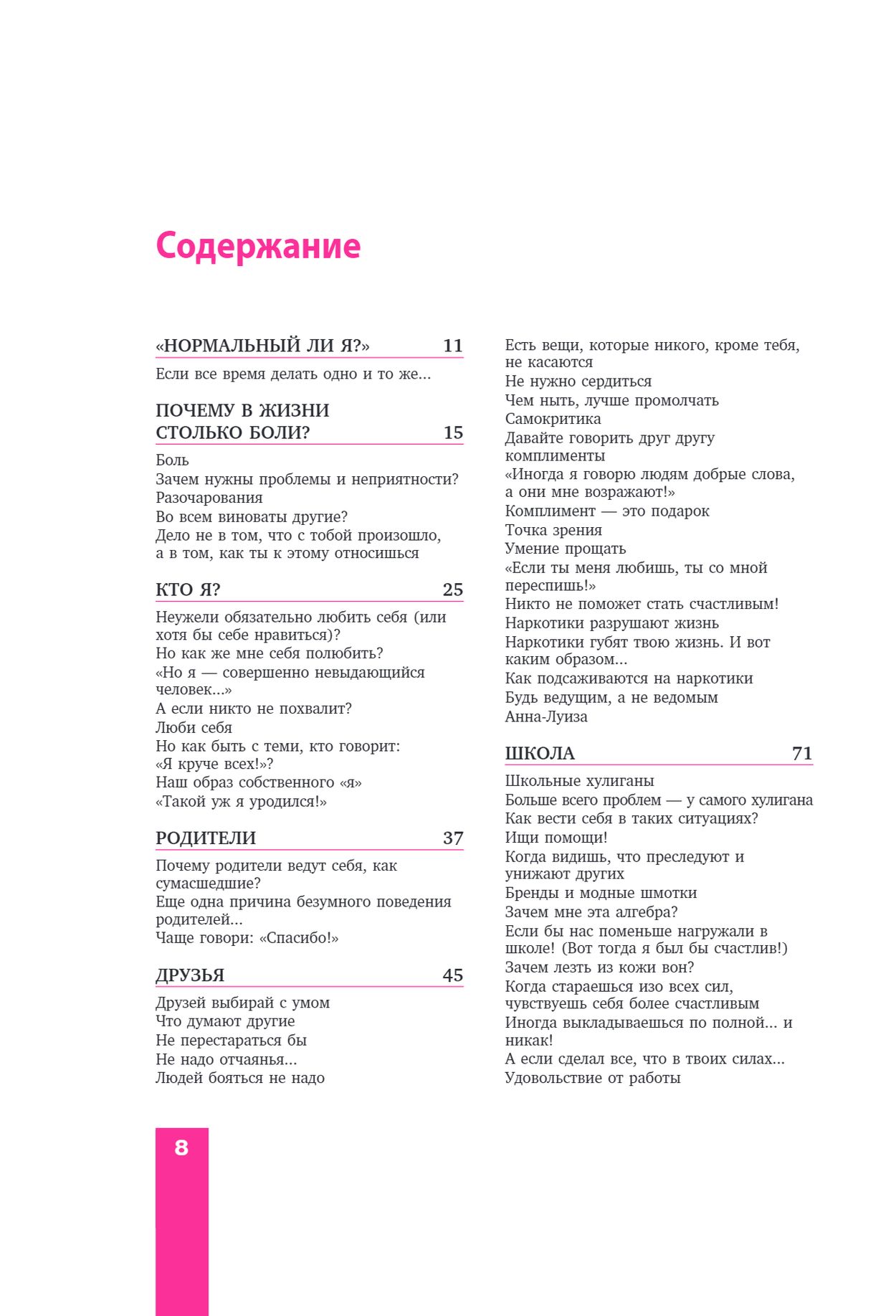 Содержание

«НОРМАЛЬНЫЙ ЛИ Я?» 11

Если все время делать одно и то же...

ПОЧЕМУ В ЖИЗНИ СТОЛЬКО БОЛИ? 15

Боль
Зачем нужны проблемы и неприятности?
Разочарования
Во всем виноваты другие?
Дело не в том, что с тобой произошло, а в том, как ты к этому относишься

КТО Я? 25

Неужели обязательно любить себя (или хотя бы себе нравиться)?
Но как же мне себя полюбить?
«Но я — совершенно невыдающийся человек...»
А если никто не похвалит?
Люби себя
Но как быть с теми, кто говорит: «Я круче всех!»?
Наш образ собственного «я»
«Такой уж я уродился!»

РОДИТЕЛИ 37

Почему родители ведут себя, как сумасшедшие?
Еще одна причина безумного поведения родителей...
Чаще говори: «Спасибо!»

ДРУЗЬЯ 45

Друзей выбирай с умом
Что думают другие
Не перестараться бы
Не надо отчаянья...
Людей бояться не надо

Есть вещи, которые никого, кроме тебя, не касаются
Не нужно сердиться
Чем ныть, лучше промолчать
Самокритика
Давайте говорить друг другу комплименты
«Иногда я говорю людям добрые слова, а они мне возражают!»
Комплимент — это подарок
Точка зрения
Умение прощать
«Если ты меня любишь, ты со мной переспишь!»
Никто не поможет стать счастливым!
Наркотики разрушают жизнь
Наркотики губят твою жизнь. И вот каким образом...
Как подсаживаются на наркотики
Будь ведущим, а не ведомым
Анна-Луиза

ШКОЛА 71

Школьные хулиганы
Больше всего проблем — у самого хулигана
Как вести себя в таких ситуациях?
Ищи помощи!
Когда видишь, что преследуют и унижают других
Бренды и модные шмотки
Зачем мне эта алгебра?
Если бы нас поменьше нагружали в школе! (Вот тогда я был бы счастлив!)
Зачем лезть из кожи вон?
Когда стараешься изо всех сил, чувствуешь себя более счастливым
Иногда выкладываешься по полной... и никак!
А если сделал все, что в твоих силах...
Удовольствие от работы

8